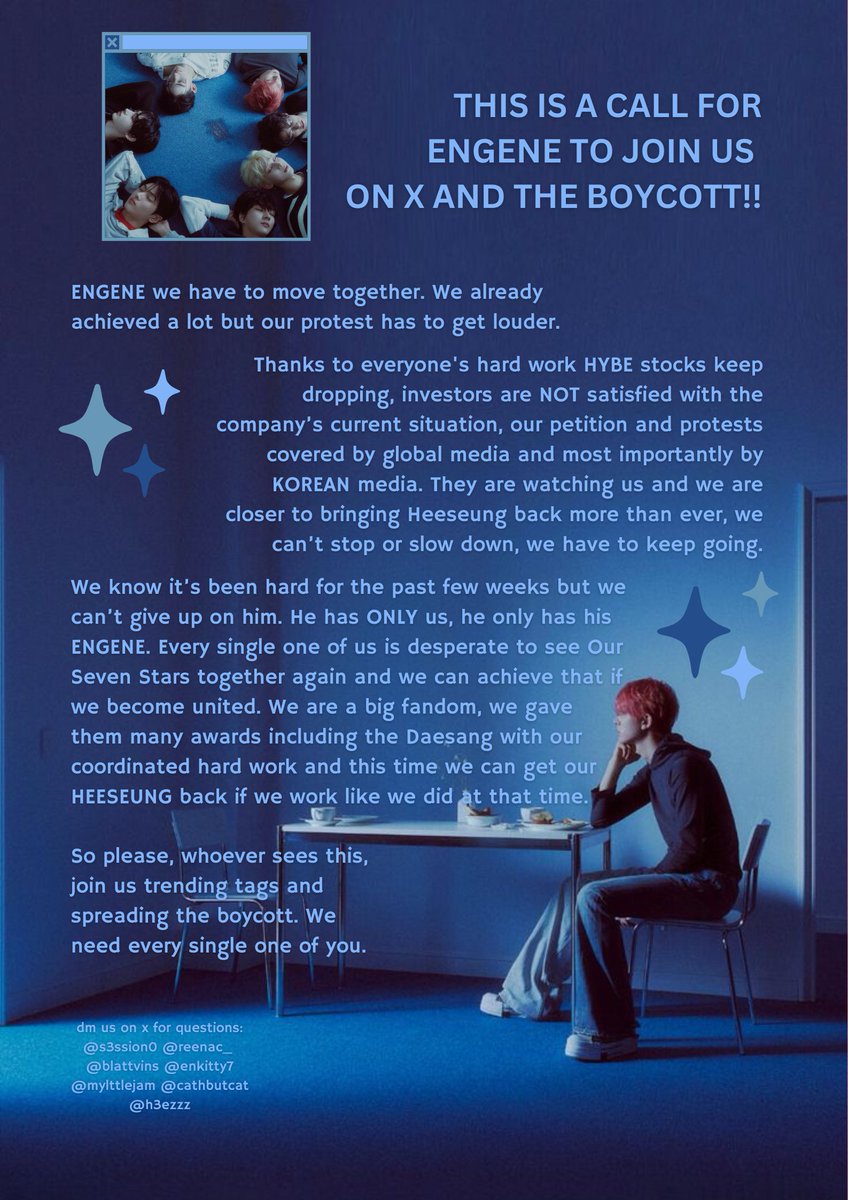 THIS IS A CALL FOR ENGENE TO JOIN US ON X AND THE BOYCOTT!!

ENGENE we have to move together. We already achieved a lot but our protest has to get louder.

Thanks to everyone's hard work HYBE stocks keep dropping, investors are NOT satisfied with the company's current situation, our petition and protests covered by global media and most importantly by KOREAN media. They are watching us and we are closer to bringing Heeseung back more than ever, we can't stop or slow down, we have to keep going.

We know it's been hard for the past few weeks but we can't give up on him. He has ONLY us, he only has his ENGENE. Every single one of us is desperate to see Our Seven Stars together again and we can achieve that if we become united. We are a big fandom, we gave them many awards including the Daesang with our coordinated hard work and this time we can get our HEESEUNG back if we work like we did at that time.

So please, whoever sees this, join us trending tags and spreading the boycott. We need every single one of you.

dm us on x for questions:
@s3ssion0 @reenac_
@blattvins @enkitty7
@mylttlejam @cathbutcat
@h3ezzz